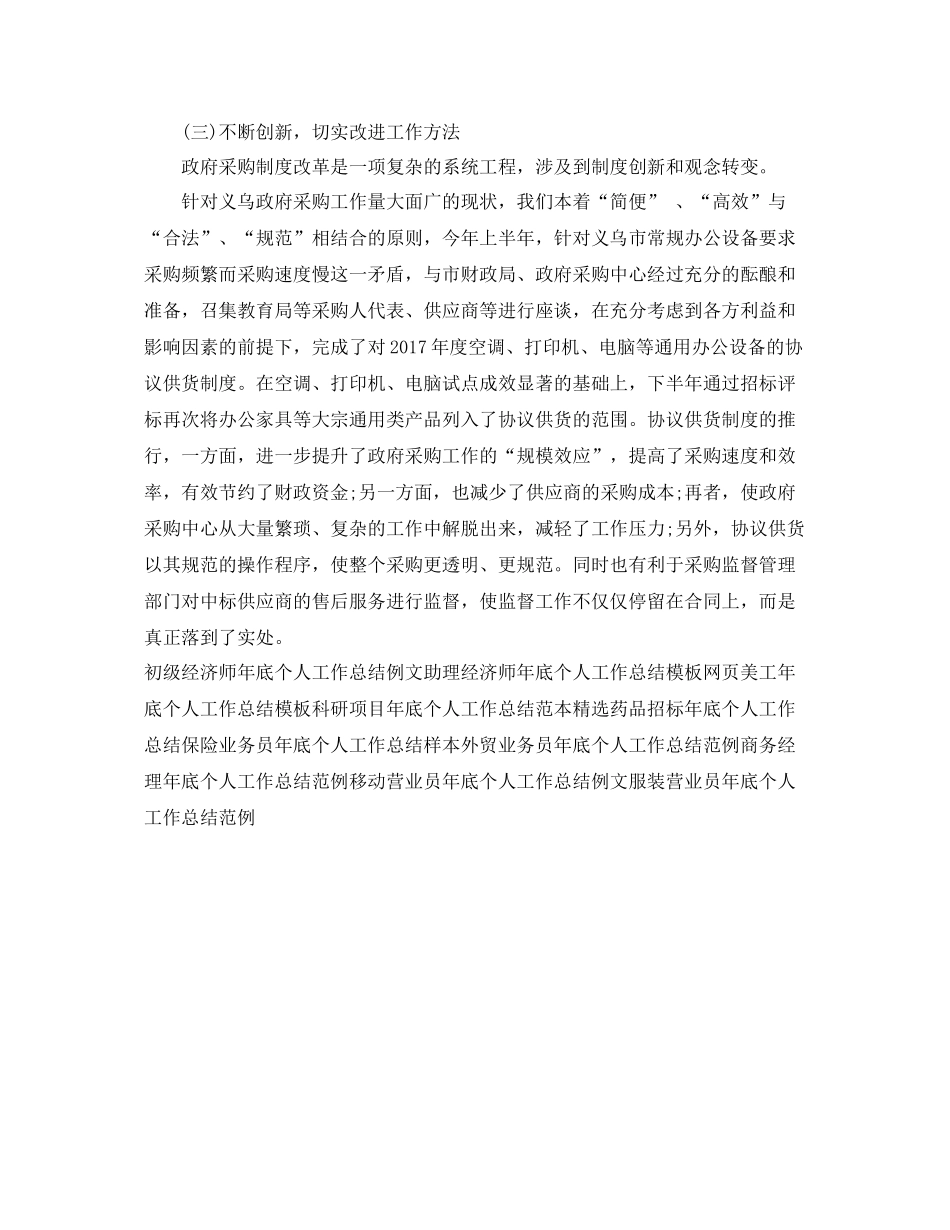 (三)不断创新，切实改进工作方法

政府采购制度改革是一项复杂的系统工程，涉及到制度创新和观念转变。

针对义乌政府采购工作量大面广的现状，我们本着“简便” 、“高效”与“合法”、“规范”相结合的原则，今年上半年，针对义乌市常规办公设备要求采购频繁而采购速度慢这一矛盾，与市财政局、政府采购中心经过充分的酝酿和准备，召集教育局等采购人代表、供应商等进行座谈，在充分考虑到各方利益和影响因素的前提下，完成了对2017年度空调、打印机、电脑等通用办公设备的协议供货制度。在空调、打印机、电脑试点成效显著的基础上，下半年通过招标评标再次将办公家具等大宗通用类产品列入了协议供货的范围。协议供货制度的推行，一方面，进一步提升了政府采购工作的“规模效应”，提高了采购速度和效率，有效节约了财政资金;另一方面，也减少了供应商的采购成本;再者，使政府采购中心从大量繁琐、复杂的工作中解脱出来，减轻了工作压力;另外，协议供货以其规范的操作程序，使整个采购更透明、更规范。同时也有利于采购监督管理部门对中标供应商的售后服务进行监督，使监督工作不仅仅停留在合同上，而是真正落到了实处。

初级经济师年底个人工作总结例文助理经济师年底个人工作总结模板网页美工年底个人工作总结模板科研项目年底个人工作总结范本精选药品招标年底个人工作总结保险业务员年底个人工作总结样本外贸业务员年底个人工作总结范例商务经理年底个人工作总结范例移动营业员年底个人工作总结例文服装营业员年底个人工作总结范例